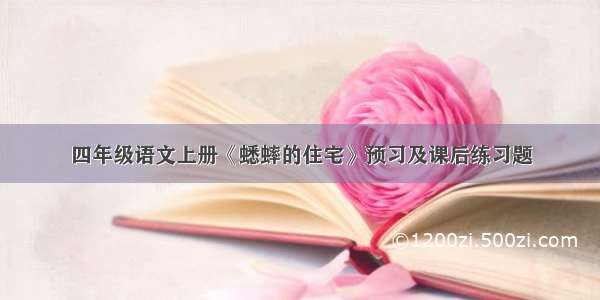 四年级语文上册《蟋蟀的住宅》预习及课后练习题

©1200zi.500zi.com